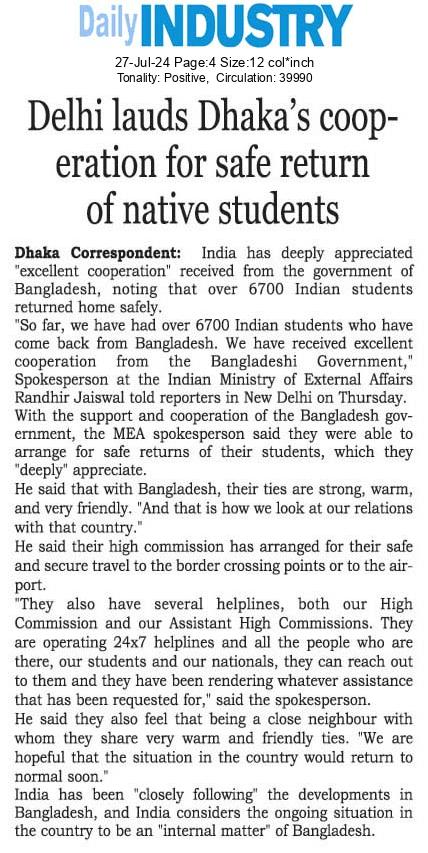 Daily INDUSTRY

27-Jul-24 Page:4 Size:12 col*inch
Tonality: Positive, Circulation: 39990

Delhi lauds Dhaka's cooperation for safe return of native students

Dhaka Correspondent: India has deeply appreciated "excellent cooperation" received from the government of Bangladesh, noting that over 6700 Indian students returned home safely.

"So far, we have had over 6700 Indian students who have come back from Bangladesh. We have received excellent cooperation from the Bangladeshi Government," Spokesperson at the Indian Ministry of External Affairs Randhir Jaiswal told reporters in New Delhi on Thursday.

With the support and cooperation of the Bangladesh government, the MEA spokesperson said they were able to arrange for safe returns of their students, which they "deeply" appreciate.

He said that with Bangladesh, their ties are strong, warm, and very friendly. "And that is how we look at our relations with that country."

He said their high commission has arranged for their safe and secure travel to the border crossing points or to the airport.

"They also have several helplines, both our High Commission and our Assistant High Commissions. They are operating 24x7 helplines and all the people who are there, our students and our nationals, they can reach out to them and they have been rendering whatever assistance that has been requested for," said the spokesperson.

He said they also feel that being a close neighbour with whom they share very warm and friendly ties. "We are hopeful that the situation in the country would return to normal soon."

India has been "closely following" the developments in Bangladesh, and India considers the ongoing situation in the country to be an "internal matter" of Bangladesh.